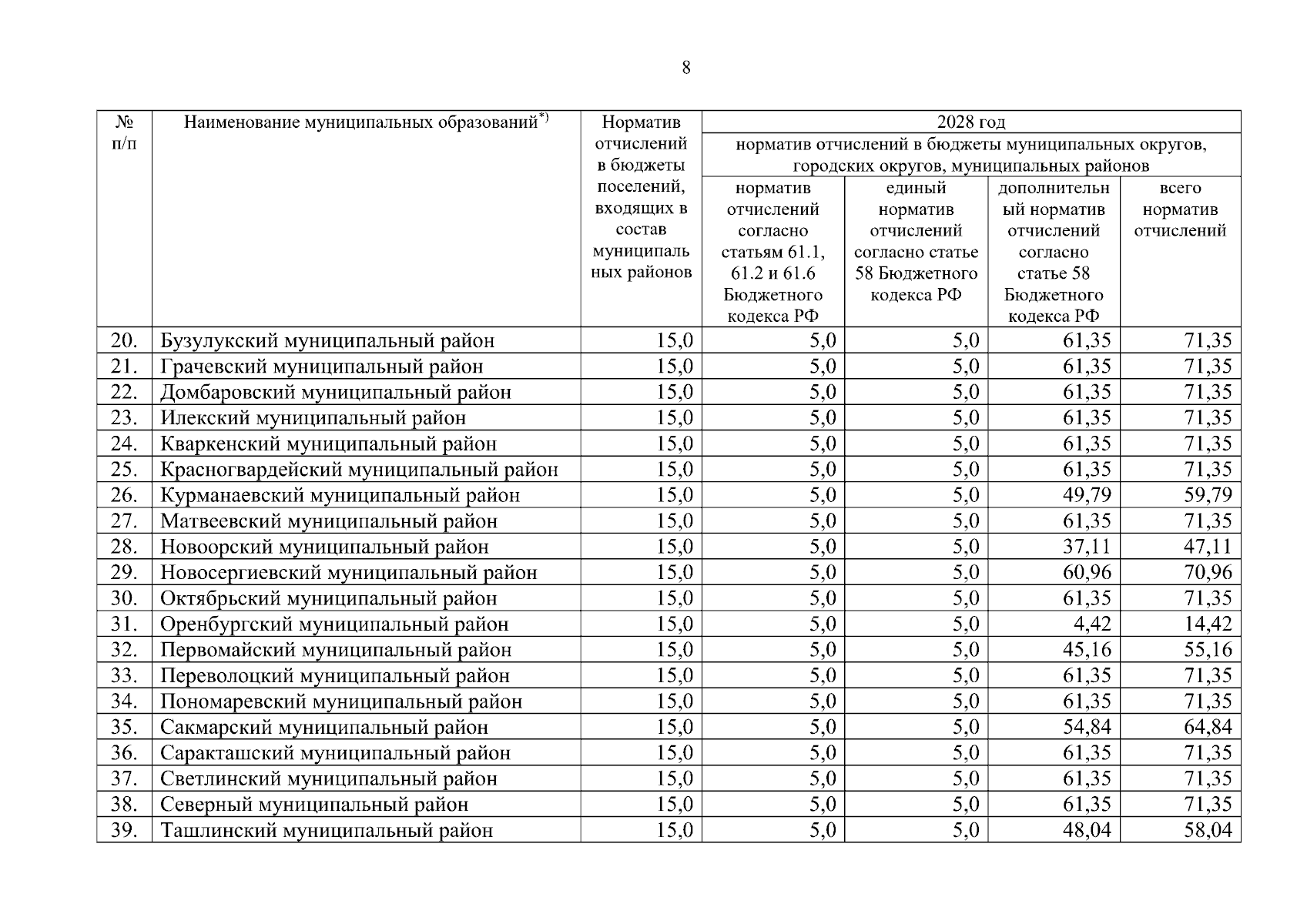 8

| № п/п | Наименование муниципальных образований$^{*)}$ | Норматив отчислений в бюджеты поселений, входящих в состав муниципальных районов | 2028 год норматив отчислений в бюджеты муниципальных округов, городских округов, муниципальных районов: норматив отчислений согласно статьям 61.1, 61.2 и 61.6 Бюджетного кодекса РФ | единый норматив отчислений согласно статье 58 Бюджетного кодекса РФ | дополнительный норматив отчислений согласно статье 58 Бюджетного кодекса РФ | всего норматив отчислений |
|---|---|---|---|---|---|---|
| 20. | Бузулукский муниципальный район | 15,0 | 5,0 | 5,0 | 61,35 | 71,35 |
| 21. | Грачевский муниципальный район | 15,0 | 5,0 | 5,0 | 61,35 | 71,35 |
| 22. | Домбаровский муниципальный район | 15,0 | 5,0 | 5,0 | 61,35 | 71,35 |
| 23. | Илекский муниципальный район | 15,0 | 5,0 | 5,0 | 61,35 | 71,35 |
| 24. | Кваркенский муниципальный район | 15,0 | 5,0 | 5,0 | 61,35 | 71,35 |
| 25. | Красногвардейский муниципальный район | 15,0 | 5,0 | 5,0 | 61,35 | 71,35 |
| 26. | Курманаевский муниципальный район | 15,0 | 5,0 | 5,0 | 49,79 | 59,79 |
| 27. | Матвеевский муниципальный район | 15,0 | 5,0 | 5,0 | 61,35 | 71,35 |
| 28. | Новоорский муниципальный район | 15,0 | 5,0 | 5,0 | 37,11 | 47,11 |
| 29. | Новосергиевский муниципальный район | 15,0 | 5,0 | 5,0 | 60,96 | 70,96 |
| 30. | Октябрьский муниципальный район | 15,0 | 5,0 | 5,0 | 61,35 | 71,35 |
| 31. | Оренбургский муниципальный район | 15,0 | 5,0 | 5,0 | 4,42 | 14,42 |
| 32. | Первомайский муниципальный район | 15,0 | 5,0 | 5,0 | 45,16 | 55,16 |
| 33. | Переволоцкий муниципальный район | 15,0 | 5,0 | 5,0 | 61,35 | 71,35 |
| 34. | Пономаревский муниципальный район | 15,0 | 5,0 | 5,0 | 61,35 | 71,35 |
| 35. | Сакмарский муниципальный район | 15,0 | 5,0 | 5,0 | 54,84 | 64,84 |
| 36. | Саракташский муниципальный район | 15,0 | 5,0 | 5,0 | 61,35 | 71,35 |
| 37. | Светлинский муниципальный район | 15,0 | 5,0 | 5,0 | 61,35 | 71,35 |
| 38. | Северный муниципальный район | 15,0 | 5,0 | 5,0 | 61,35 | 71,35 |
| 39. | Ташлинский муниципальный район | 15,0 | 5,0 | 5,0 | 48,04 | 58,04 |